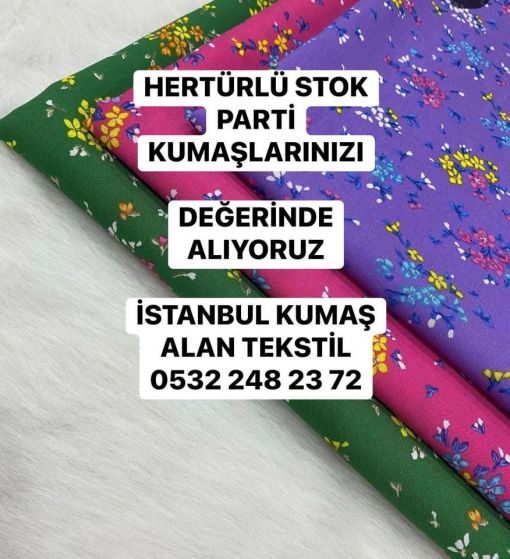 HERTÜRLÜ STOK
PARTİ
KUMAŞLARINIZI

DEĞERİNDE
ALIYORUZ

İSTANBUL KUMAŞ
ALAN TEKSTİL
0532 248 23 72